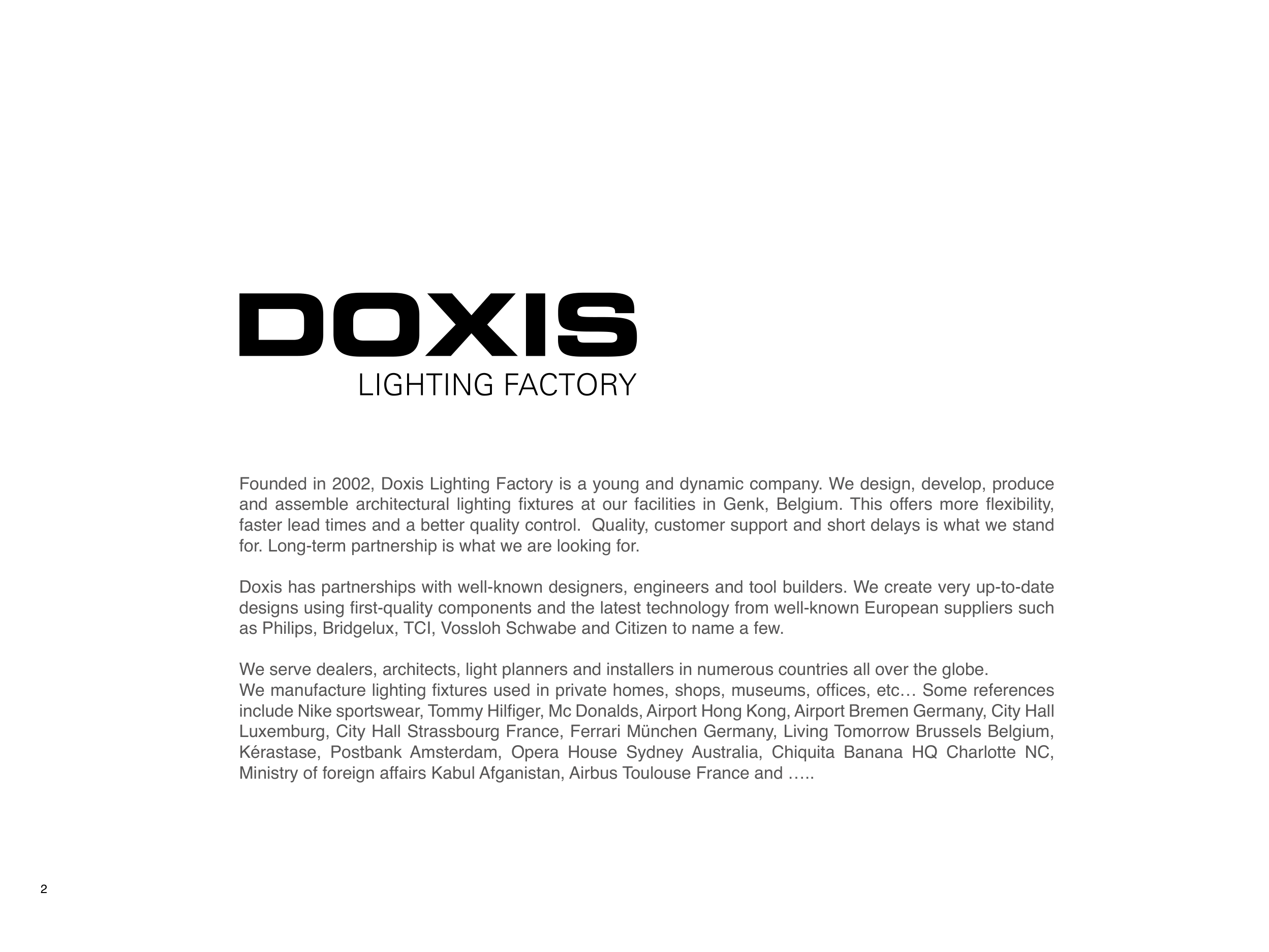 DOXIS
LIGHTING FACTORY

Founded in 2002, Doxis Lighting Factory is a young and dynamic company. We design, develop, produce and assemble architectural lighting fixtures at our facilities in Genk, Belgium. This offers more flexibility, faster lead times and a better quality control. Quality, customer support and short delays is what we stand for. Long-term partnership is what we are looking for.

Doxis has partnerships with well-known designers, engineers and tool builders. We create very up-to-date designs using first-quality components and the latest technology from well-known European suppliers such as Philips, Bridgelux, TCI, Vossloh Schwabe and Citizen to name a few.

We serve dealers, architects, light planners and installers in numerous countries all over the globe.
We manufacture lighting fixtures used in private homes, shops, museums, offices, etc… Some references include Nike sportswear, Tommy Hilfiger, Mc Donalds, Airport Hong Kong, Airport Bremen Germany, City Hall Luxemburg, City Hall Strassbourg France, Ferrari München Germany, Living Tomorrow Brussels Belgium, Kérastase, Postbank Amsterdam, Opera House Sydney Australia, Chiquita Banana HQ Charlotte NC, Ministry of foreign affairs Kabul Afganistan, Airbus Toulouse France and …..

2